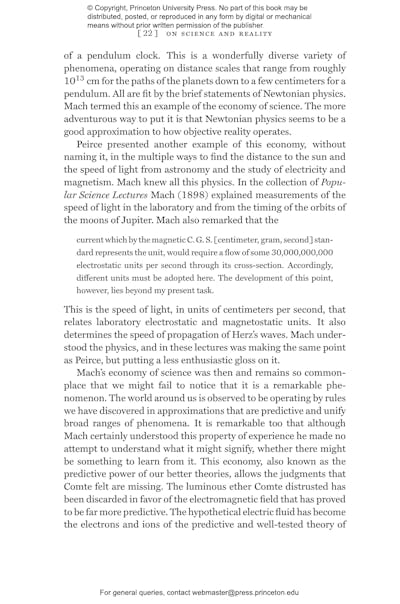 © Copyright, Princeton University Press. No part of this book may be distributed, posted, or reproduced in any form by digital or mechanical means without prior written permission of the publisher.

[ 22 ] ON SCIENCE AND REALITY

of a pendulum clock. This is a wonderfully diverse variety of phenomena, operating on distance scales that range from roughly $10^{13}$ cm for the paths of the planets down to a few centimeters for a pendulum. All are fit by the brief statements of Newtonian physics. Mach termed this an example of the economy of science. The more adventurous way to put it is that Newtonian physics seems to be a good approximation to how objective reality operates.

Peirce presented another example of this economy, without naming it, in the multiple ways to find the distance to the sun and the speed of light from astronomy and the study of electricity and magnetism. Mach knew all this physics. In the collection of Popular Science Lectures Mach (1898) explained measurements of the speed of light in the laboratory and from the timing of the orbits of the moons of Jupiter. Mach also remarked that the

current which by the magnetic C. G. S. [centimeter, gram, second] standard represents the unit, would require a flow of some 30,000,000,000 electrostatic units per second through its cross-section. Accordingly, different units must be adopted here. The development of this point, however, lies beyond my present task.

This is the speed of light, in units of centimeters per second, that relates laboratory electrostatic and magnetostatic units. It also determines the speed of propagation of Herz's waves. Mach understood the physics, and in these lectures was making the same point as Peirce, but putting a less enthusiastic gloss on it.

Mach's economy of science was then and remains so commonplace that we might fail to notice that it is a remarkable phenomenon. The world around us is observed to be operating by rules we have discovered in approximations that are predictive and unify broad ranges of phenomena. It is remarkable too that although Mach certainly understood this property of experience he made no attempt to understand what it might signify, whether there might be something to learn from it. This economy, also known as the predictive power of our better theories, allows the judgments that Comte felt are missing. The luminous ether Comte distrusted has been discarded in favor of the electromagnetic field that has proved to be far more predictive. The hypothetical electric fluid has become the electrons and ions of the predictive and well-tested theory of

For general queries, contact webmaster@press.princeton.edu